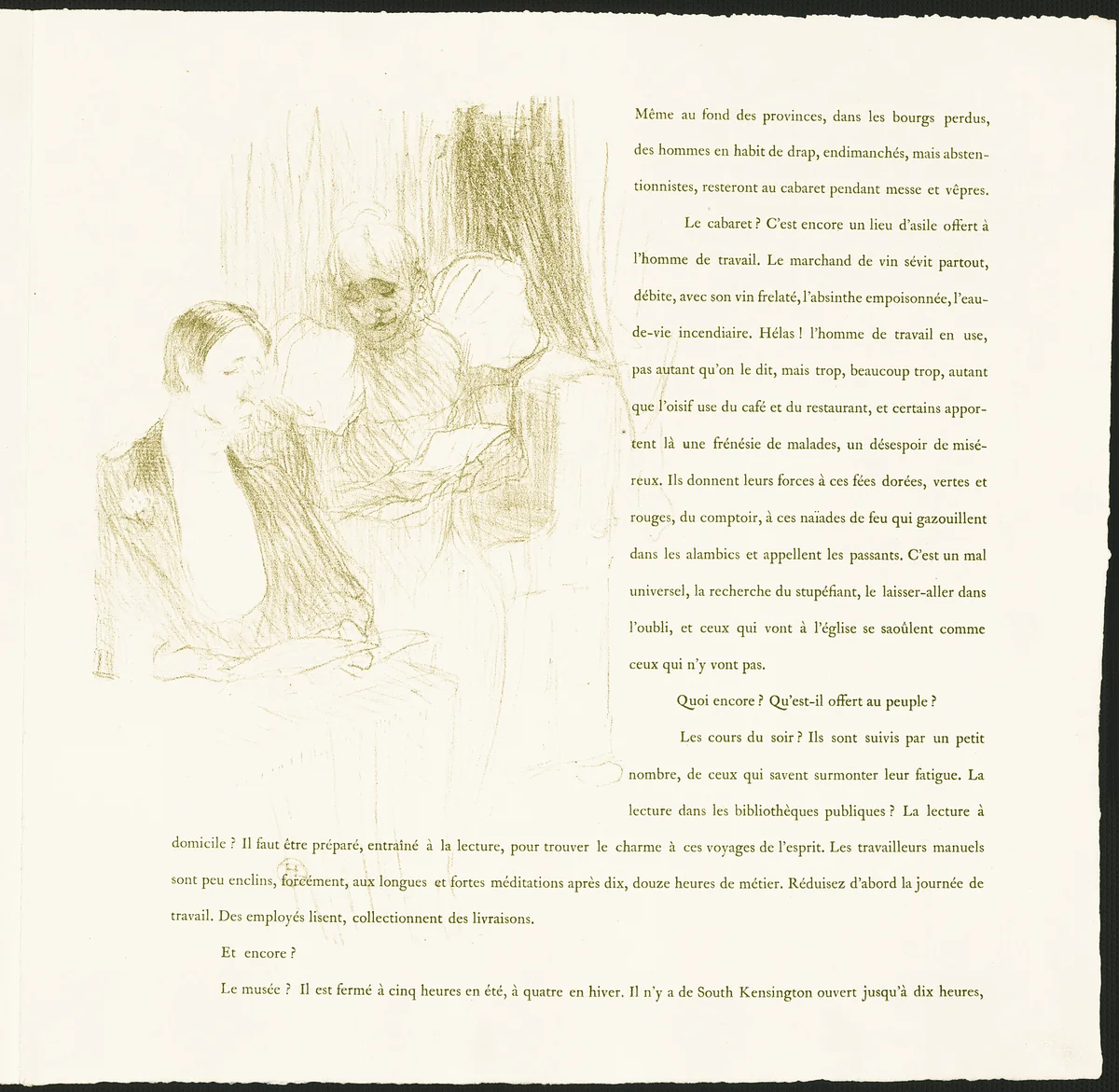 Même au fond des provinces, dans les bourgs perdus, des hommes en habit de drap, endimanchés, mais abstentionnistes, resteront au cabaret pendant messe et vêpres.

Le cabaret ? C'est encore un lieu d'asile offert à l'homme de travail. Le marchand de vin sévit partout, débite, avec son vin frelaté, l'absinthe empoisonnée, l'eau-de-vie incendiaire. Hélas ! l'homme de travail en use, pas autant qu'on le dit, mais trop, beaucoup trop, autant que l'oisif use du café et du restaurant, et certains apportent là une frénésie de malades, un désespoir de miséreux. Ils donnent leurs forces à ces fées dorées, vertes et rouges, du comptoir, à ces naïades de feu qui gazouillent dans les alambics et appellent les passants. C'est un mal universel, la recherche du stupéfiant, le laisser-aller dans l'oubli, et ceux qui vont à l'église se saoûlent comme ceux qui n'y vont pas.

Quoi encore ? Qu'est-il offert au peuple ?

Les cours du soir ? Ils sont suivis par un petit nombre, de ceux qui savent surmonter leur fatigue. La lecture dans les bibliothèques publiques ? La lecture à domicile ? Il faut être préparé, entraîné à la lecture, pour trouver le charme à ces voyages de l'esprit. Les travailleurs manuels sont peu enclins, forcément, aux longues et fortes méditations après dix, douze heures de métier. Réduisez d'abord la journée de travail. Des employés lisent, collectionnent des livraisons.

Et encore ?

Le musée ? Il est fermé à cinq heures en été, à quatre en hiver. Il n'y a de South Kensington ouvert jusqu'à dix heures,